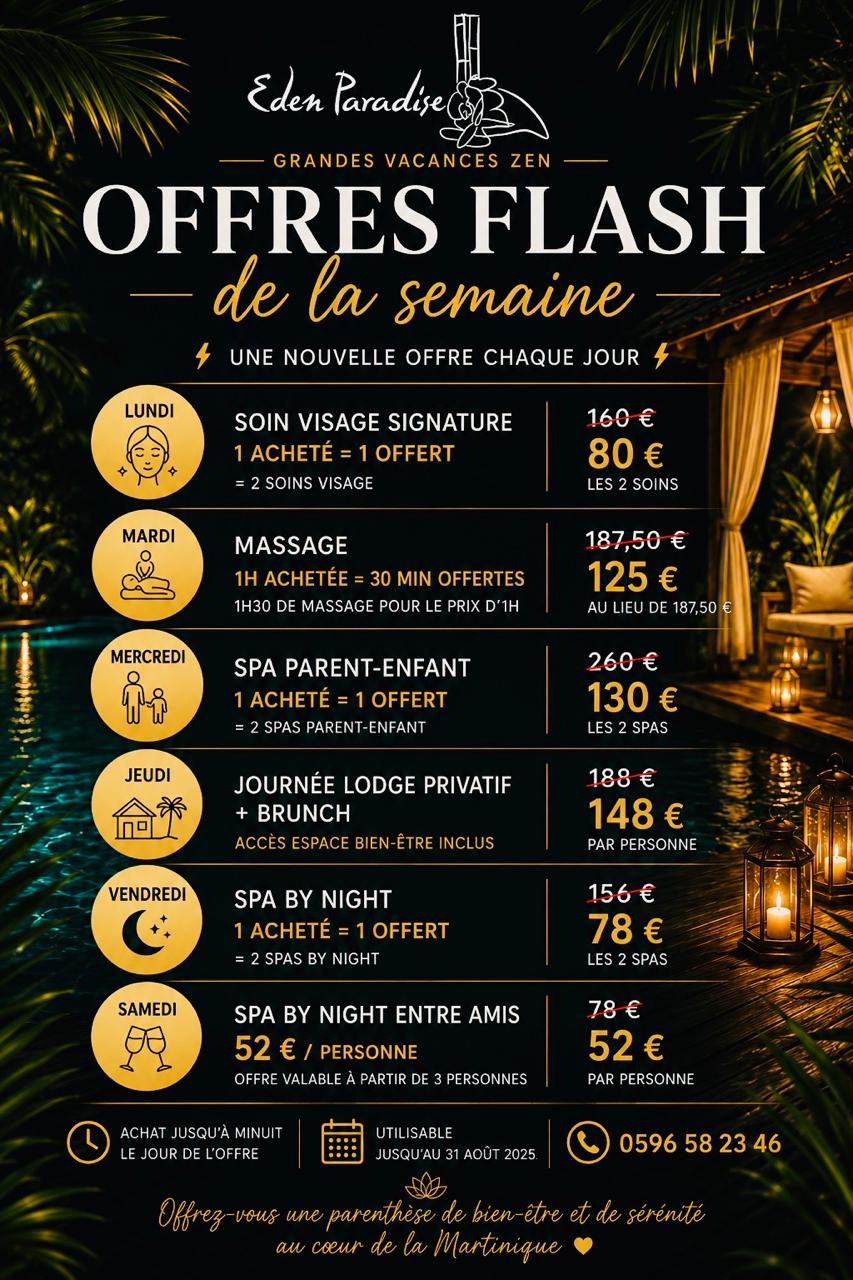 Eden Paradise

GRANDES VACANCES ZEN

OFFRES FLASH

de la semaine

UNE NOUVELLE OFFRE CHAQUE JOUR

LUNDI

SOIN VISAGE SIGNATURE
1 ACHETÉ = 1 OFFERT
= 2 SOINS VISAGE

160 €
80 €
LES 2 SOINS

MARDI

MASSAGE
1H ACHETÉE = 30 MIN OFFERTES
1H30 DE MASSAGE POUR LE PRIX D'1H

187,50 €
125 €
AU LIEU DE 187,50 €

MERCREDI

SPA PARENT-ENFANT
1 ACHETÉ = 1 OFFERT
= 2 SPAS PARENT-ENFANT

260 €
130 €
LES 2 SPAS

JEUDI

JOURNÉE LODGE PRIVATIF + BRUNCH
ACCÈS ESPACE BIEN-ÊTRE INCLUS

188 €
148 €
PAR PERSONNE

VENDREDI

SPA BY NIGHT
1 ACHETÉ = 1 OFFERT
= 2 SPAS BY NIGHT

156 €
78 €
LES 2 SPAS

SAMEDI

SPA BY NIGHT ENTRE AMIS
52 € / PERSONNE
OFFRE VALABLE À PARTIR DE 3 PERSONNES

78 €
52 €
PAR PERSONNE

ACHAT JUSQU'À MINUIT LE JOUR DE L'OFFRE

UTILISABLE JUSQU'AU 31 AOÛT 2025.

0596 58 23 46

Offrez-vous une parenthèse de bien-être et de sérénité au cœur de la Martinique